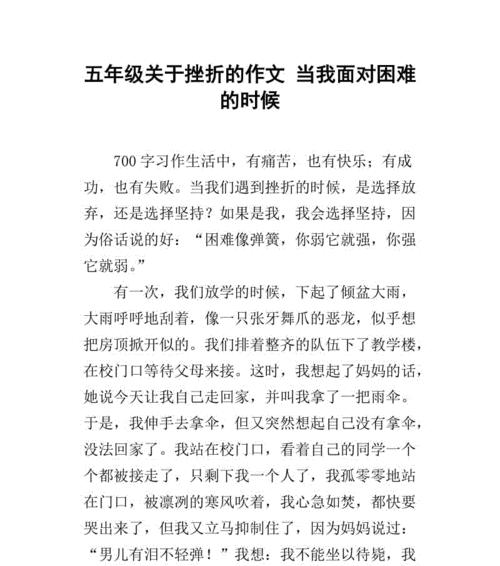 五年级关于挫折的作文 当我面对困难的时候

700 字习作生活中，有痛苦，也有快乐；有成功，也有失败。当我们遇到挫折的时候，是选择放弃，还是选择坚持？如果是我，我会选择坚持，因为俗话说的好：“困难像弹簧，你弱它就强，你强它就弱。”

有一次，我们放学的时候，下起了倾盆大雨，大雨呼呼地刮着，像一只张牙舞爪的恶龙，似乎想把房顶掀开似的。我们排着整齐的队伍下了教学楼，在校门口等待父母来接。这时，我想起了妈妈的话，她说今天让我自己走回家，并叫我拿了一把雨伞。于是，我伸手去拿伞，但又突然想起自己没有拿伞，没法回家了。我站在校门口，看着自己的同学一个个都被接走了，只剩下我一个人了，我孤零零地站在门口，被凛冽的寒风吹着，我心急如焚，都快要哭出来了，但我又立马抑制住了，因为妈妈说过：“男儿有泪不轻弹！”我想：我不能坐以待毙，我